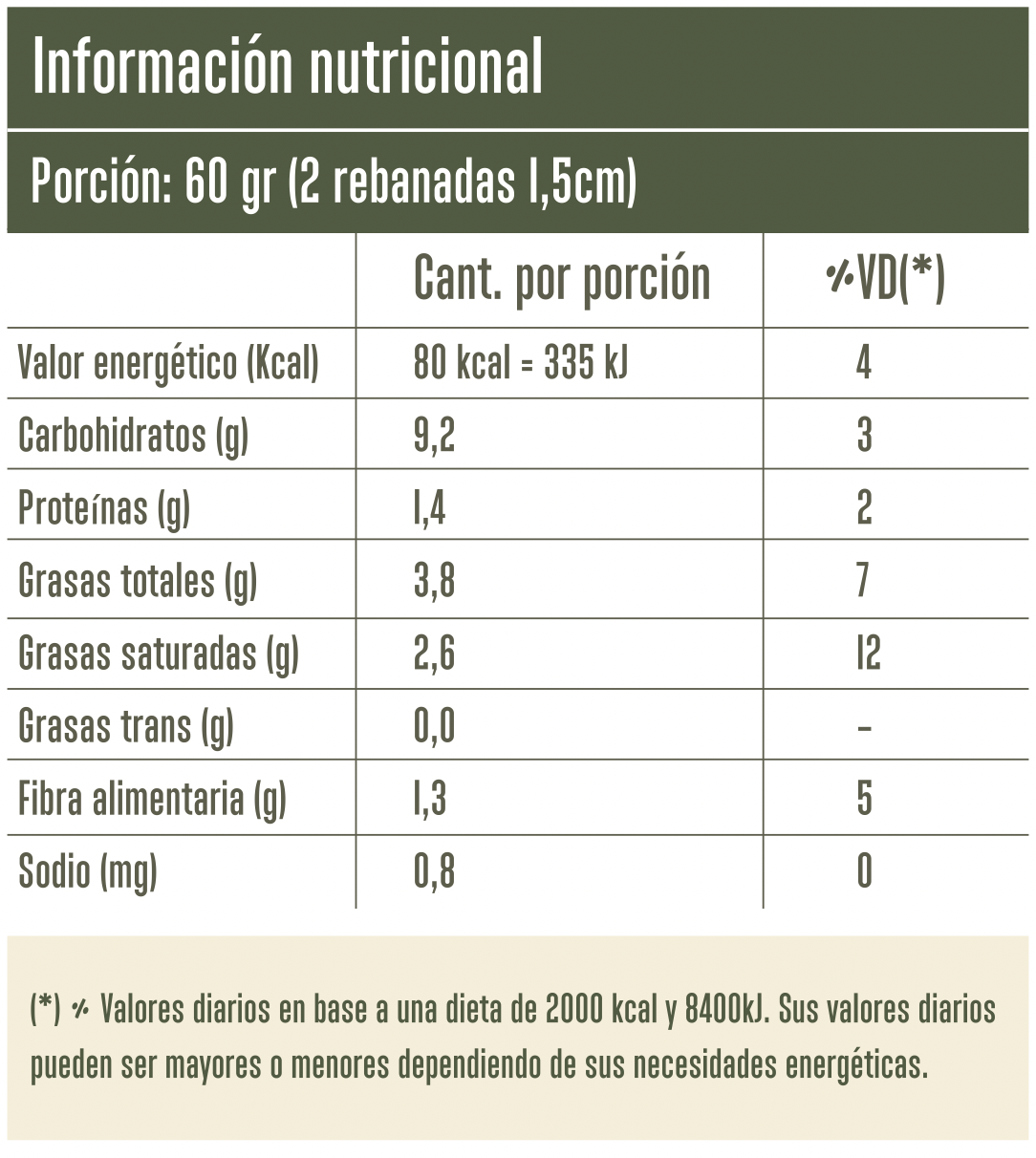 Información nutricional

Porción: 60 gr (2 rebanadas 1,5cm)

| | Cant. por porción | %VD(*) |
|---|---|---|
| Valor energético (Kcal) | 80 kcal = 335 kJ | 4 |
| Carbohidratos (g) | 9,2 | 3 |
| Proteínas (g) | 1,4 | 2 |
| Grasas totales (g) | 3,8 | 7 |
| Grasas saturadas (g) | 2,6 | 12 |
| Grasas trans (g) | 0,0 | - |
| Fibra alimentaria (g) | 1,3 | 5 |
| Sodio (mg) | 0,8 | 0 |

(*) % Valores diarios en base a una dieta de 2000 kcal y 8400kJ. Sus valores diarios pueden ser mayores o menores dependiendo de sus necesidades energéticas.